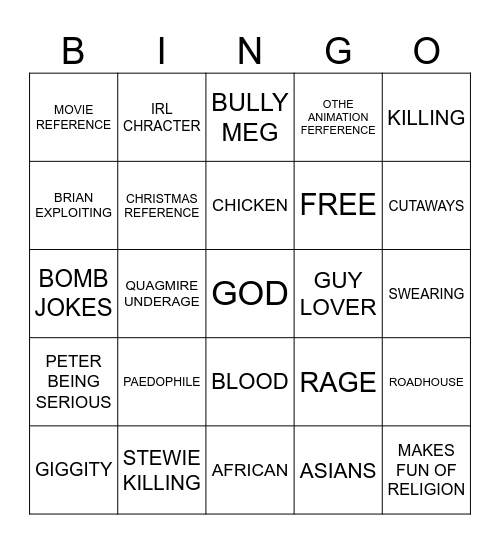 | B | I | N | G | O |
|---|---|---|---|---|
| MOVIE REFERENCE | IRL CHRACTER | BULLY MEG | OTHE ANIMATION FERFERENCE | KILLING |
| BRIAN EXPLOITING | CHRISTMAS REFERENCE | CHICKEN | FREE | CUTAWAYS |
| BOMB JOKES | QUAGMIRE UNDERAGE | GOD | GUY LOVER | SWEARING |
| PETER BEING SERIOUS | PAEDOPHILE | BLOOD | RAGE | ROADHOUSE |
| GIGGITY | STEWIE KILLING | AFRICAN | ASIANS | MAKES FUN OF RELIGION |